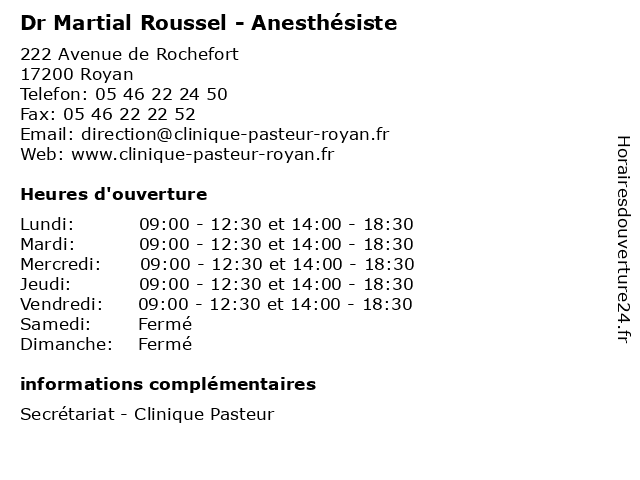 Dr Martial Roussel - Anesthésiste

222 Avenue de Rochefort
17200 Royan
Telefon: 05 46 22 24 50
Fax: 05 46 22 22 52
Email: direction@clinique-pasteur-royan.fr
Web: www.clinique-pasteur-royan.fr

Heures d'ouverture

| | |
|---|---|
| Lundi: | 09:00 - 12:30 et 14:00 - 18:30 |
| Mardi: | 09:00 - 12:30 et 14:00 - 18:30 |
| Mercredi: | 09:00 - 12:30 et 14:00 - 18:30 |
| Jeudi: | 09:00 - 12:30 et 14:00 - 18:30 |
| Vendredi: | 09:00 - 12:30 et 14:00 - 18:30 |
| Samedi: | Fermé |
| Dimanche: | Fermé |

informations complémentaires

Secrétariat - Clinique Pasteur

Horairesdouverture24.fr